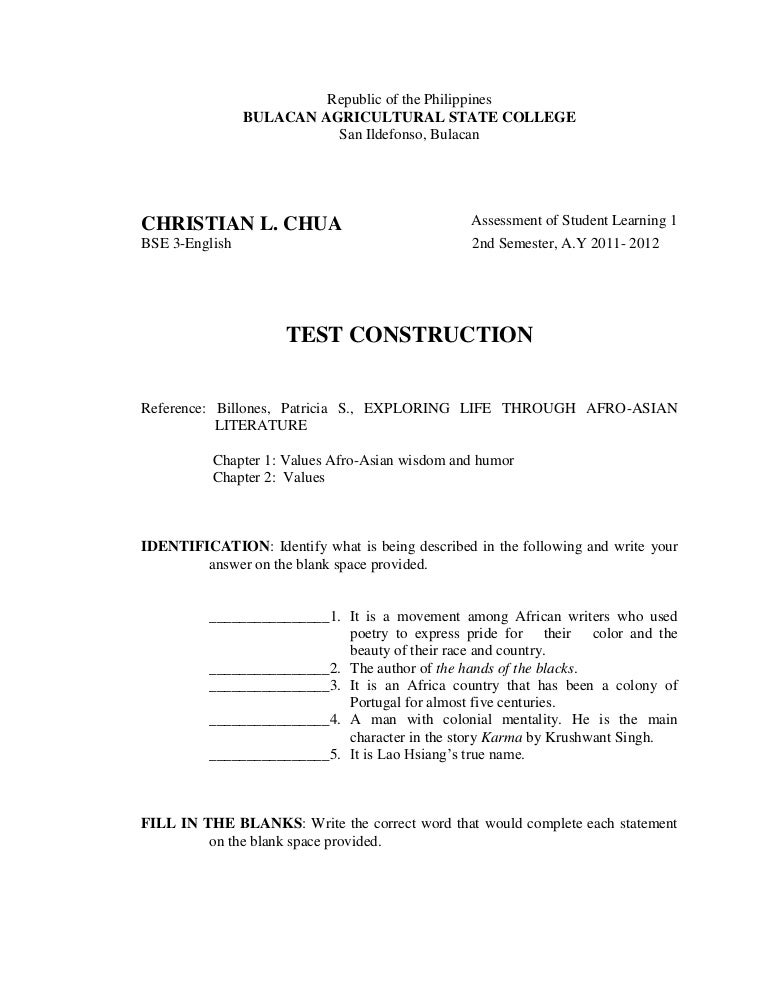 Republic of the Philippines
BULACAN AGRICULTURAL STATE COLLEGE
San Ildefonso, Bulacan

CHRISTIAN L. CHUA
BSE 3-English

Assessment of Student Learning 1
2nd Semester, A.Y 2011- 2012

TEST CONSTRUCTION

Reference: Billones, Patricia S., EXPLORING LIFE THROUGH AFRO-ASIAN LITERATURE

Chapter 1: Values Afro-Asian wisdom and humor
Chapter 2: Values

IDENTIFICATION: Identify what is being described in the following and write your answer on the blank space provided.

________________1. It is a movement among African writers who used poetry to express pride for their color and the beauty of their race and country.
________________2. The author of the hands of the blacks.
________________3. It is an Africa country that has been a colony of Portugal for almost five centuries.
________________4. A man with colonial mentality. He is the main character in the story Karma by Krushwant Singh.
________________5. It is Lao Hsiang's true name.

FILL IN THE BLANKS: Write the correct word that would complete each statement on the blank space provided.